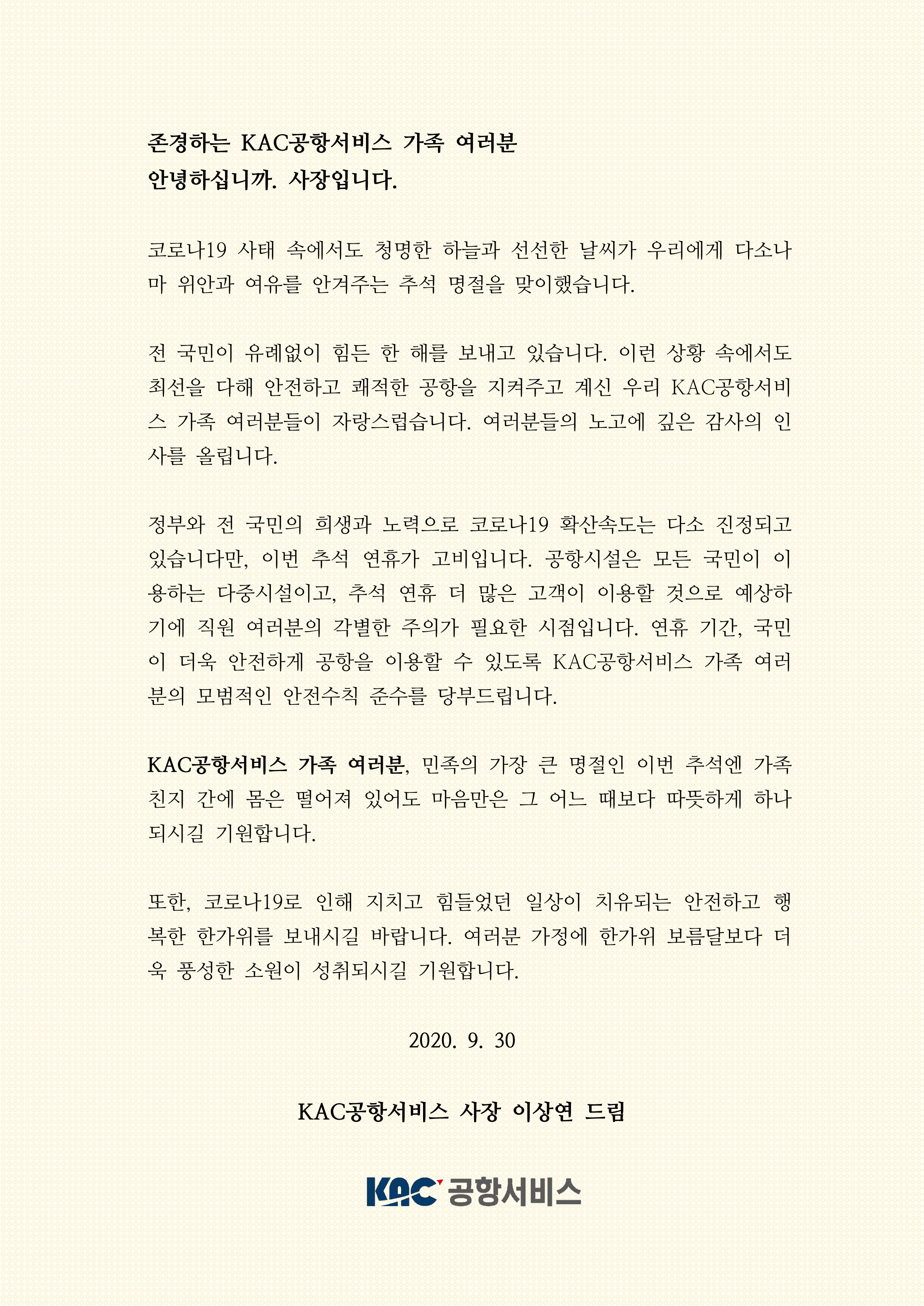 존경하는 KAC공항서비스 가족 여러분
안녕하십니까. 사장입니다.

코로나19 사태 속에서도 청명한 하늘과 선선한 날씨가 우리에게 다소나마 위안과 여유를 안겨주는 추석 명절을 맞이했습니다.

전 국민이 유례없이 힘든 한 해를 보내고 있습니다. 이런 상황 속에서도 최선을 다해 안전하고 쾌적한 공항을 지켜주고 계신 우리 KAC공항서비스 가족 여러분들이 자랑스럽습니다. 여러분들의 노고에 깊은 감사의 인사를 올립니다.

정부와 전 국민의 희생과 노력으로 코로나19 확산속도는 다소 진정되고 있습니다만, 이번 추석 연휴가 고비입니다. 공항시설은 모든 국민이 이용하는 다중시설이고, 추석 연휴 더 많은 고객이 이용할 것으로 예상하기에 직원 여러분의 각별한 주의가 필요한 시점입니다. 연휴 기간, 국민이 더욱 안전하게 공항을 이용할 수 있도록 KAC공항서비스 가족 여러분의 모범적인 안전수칙 준수를 당부드립니다.

KAC공항서비스 가족 여러분, 민족의 가장 큰 명절인 이번 추석엔 가족 친지 간에 몸은 떨어져 있어도 마음만은 그 어느 때보다 따뜻하게 하나 되시길 기원합니다.

또한, 코로나19로 인해 지치고 힘들었던 일상이 치유되는 안전하고 행복한 한가위를 보내시길 바랍니다. 여러분 가정에 한가위 보름달보다 더욱 풍성한 소원이 성취되시길 기원합니다.

2020. 9. 30

KAC공항서비스 사장 이상연 드림

KAC 공항서비스